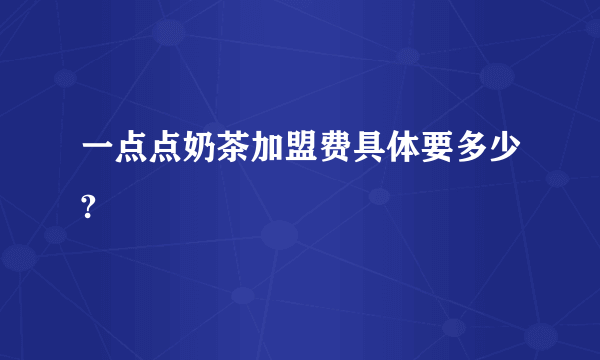 一点点奶茶加盟费具体要多少?